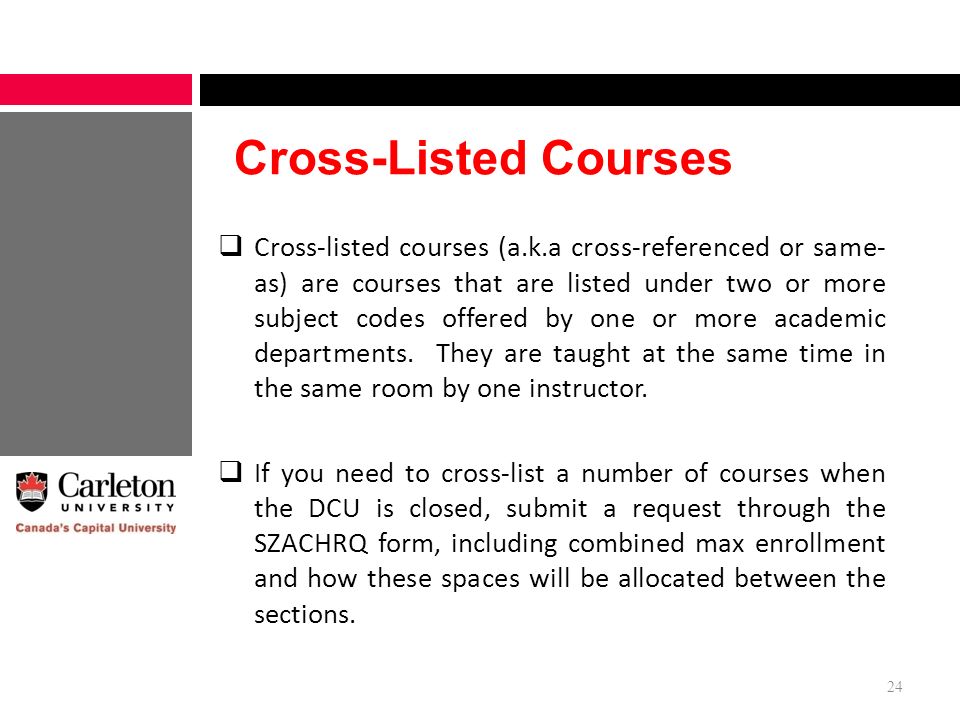 Cross-Listed Courses

❑ Cross-listed courses (a.k.a cross-referenced or same-as) are courses that are listed under two or more subject codes offered by one or more academic departments. They are taught at the same time in the same room by one instructor.

❑ If you need to cross-list a number of courses when the DCU is closed, submit a request through the SZACHRQ form, including combined max enrollment and how these spaces will be allocated between the sections.

Carleton
UNIVERSITY
Canada's Capital University

24